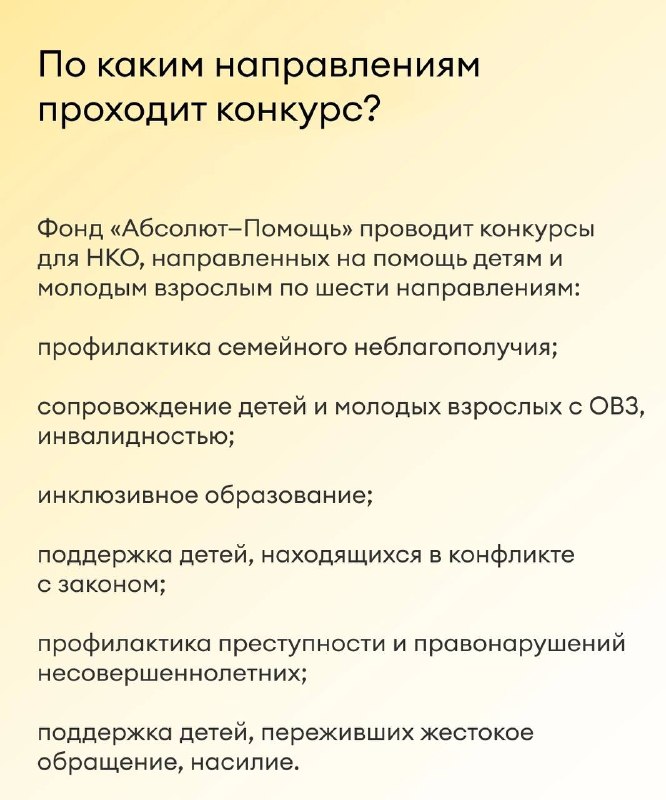 По каким направлениям проходит конкурс?

Фонд «Абсолют–Помощь» проводит конкурсы для НКО, направленных на помощь детям и молодым взрослым по шести направлениям:

профилактика семейного неблагополучия;

сопровождение детей и молодых взрослых с ОВЗ, инвалидностью;

инклюзивное образование;

поддержка детей, находящихся в конфликте с законом;

профилактика преступности и правонарушений несовершеннолетних;

поддержка детей, переживших жестокое обращение, насилие.